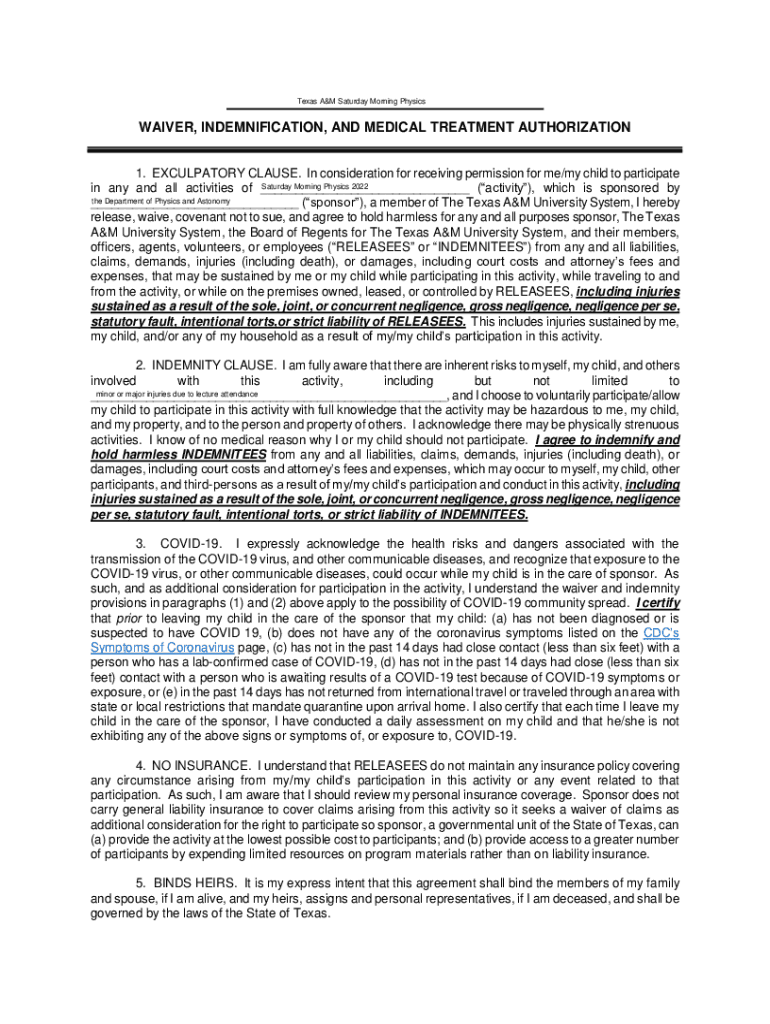 Texas A&M Saturday Morning Physics

WAIVER, INDEMNIFICATION, AND MEDICAL TREATMENT AUTHORIZATION

1. EXCULPATORY CLAUSE. In consideration for receiving permission for me/my child to participate in any and all activities of Saturday Morning Physics 2022 ("activity"), which is sponsored by the Department of Physics and Astronomy ("sponsor"), a member of The Texas A&M University System, I hereby release, waive, covenant not to sue, and agree to hold harmless for any and all purposes sponsor, The Texas A&M University System, the Board of Regents for The Texas A&M University System, and their members, officers, agents, volunteers, or employees ("RELEASEES" or "INDEMNITEES") from any and all liabilities, claims, demands, injuries (including death), or damages, including court costs and attorney's fees and expenses, that may be sustained by me or my child while participating in this activity, while traveling to and from the activity, or while on the premises owned, leased, or controlled by RELEASEES, including injuries sustained as a result of the sole, joint, or concurrent negligence, gross negligence, negligence per se, statutory fault, intentional torts,or strict liability of RELEASEES. This includes injuries sustained by me, my child, and/or any of my household as a result of my/my child's participation in this activity.

2. INDEMNITY CLAUSE. I am fully aware that there are inherent risks to myself, my child, and others involved with this activity, including but not limited to minor or major injuries due to lecture attendance, and I choose to voluntarily participate/allow my child to participate in this activity with full knowledge that the activity may be hazardous to me, my child, and my property, and to the person and property of others. I acknowledge there may be physically strenuous activities. I know of no medical reason why I or my child should not participate. I agree to indemnify and hold harmless INDEMNITEES from any and all liabilities, claims, demands, injuries (including death), or damages, including court costs and attorney's fees and expenses, which may occur to myself, my child, other participants, and third-persons as a result of my/my child's participation and conduct in this activity, including injuries sustained as a result of the sole, joint, or concurrent negligence, gross negligence, negligence per se, statutory fault, intentional torts, or strict liability of INDEMNITEES.

3. COVID-19. I expressly acknowledge the health risks and dangers associated with the transmission of the COVID-19 virus, and other communicable diseases, and recognize that exposure to the COVID-19 virus, or other communicable diseases, could occur while my child is in the care of sponsor. As such, and as additional consideration for participation in the activity, I understand the waiver and indemnity provisions in paragraphs (1) and (2) above apply to the possibility of COVID-19 community spread. I certify that prior to leaving my child in the care of the sponsor that my child: (a) has not been diagnosed or is suspected to have COVID 19, (b) does not have any of the coronavirus symptoms listed on the CDC's Symptoms of Coronavirus page, (c) has not in the past 14 days had close contact (less than six feet) with a person who has a lab-confirmed case of COVID-19, (d) has not in the past 14 days had close (less than six feet) contact with a person who is awaiting results of a COVID-19 test because of COVID-19 symptoms or exposure, or (e) in the past 14 days has not returned from international travel or traveled through an area with state or local restrictions that mandate quarantine upon arrival home. I also certify that each time I leave my child in the care of the sponsor, I have conducted a daily assessment on my child and that he/she is not exhibiting any of the above signs or symptoms of, or exposure to, COVID-19.

4. NO INSURANCE. I understand that RELEASEES do not maintain any insurance policy covering any circumstance arising from my/my child's participation in this activity or any event related to that participation. As such, I am aware that I should review my personal insurance coverage. Sponsor does not carry general liability insurance to cover claims arising from this activity so it seeks a waiver of claims as additional consideration for the right to participate so sponsor, a governmental unit of the State of Texas, can (a) provide the activity at the lowest possible cost to participants; and (b) provide access to a greater number of participants by expending limited resources on program materials rather than on liability insurance.

5. BINDS HEIRS. It is my express intent that this agreement shall bind the members of my family and spouse, if I am alive, and my heirs, assigns and personal representatives, if I am deceased, and shall be governed by the laws of the State of Texas.